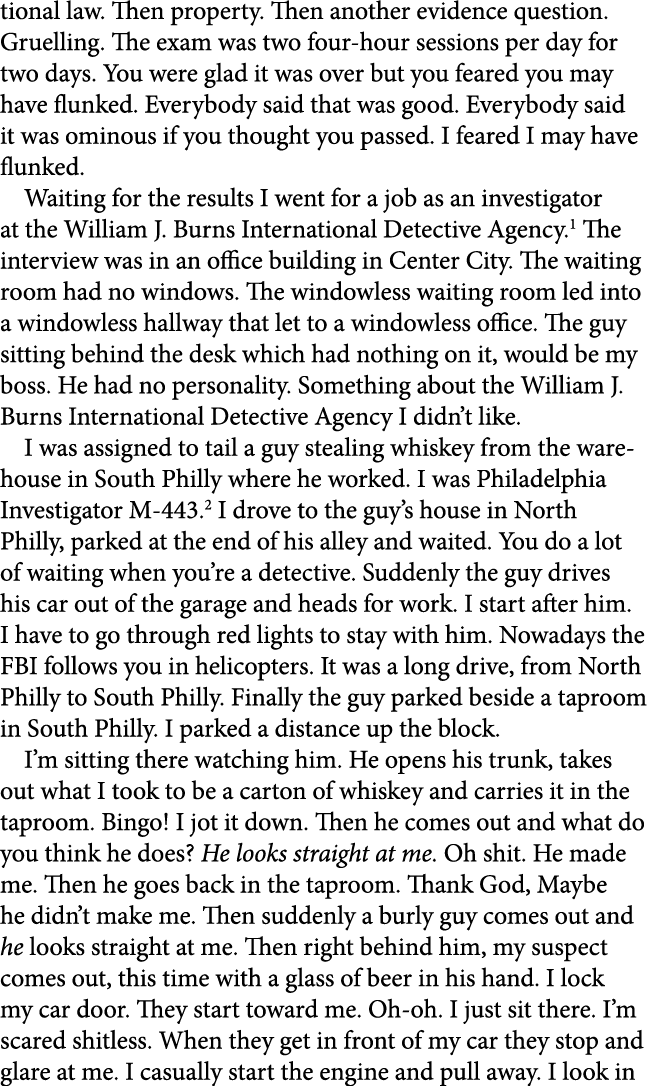 tional law. Then property. Then another evidence question. Gruelling. The exam was two four-hour sessions per day for two days. You were glad it was over but you feared you may have flunked. Everybody said that was good. Everybody said it was ominous if you thought you passed. I feared I may have flunked.

Waiting for the results I went for a job as an investigator at the William J. Burns International Detective Agency.$^1$ The interview was in an office building in Center City. The waiting room had no windows. The windowless waiting room led into a windowless hallway that let to a windowless office. The guy sitting behind the desk which had nothing on it, would be my boss. He had no personality. Something about the William J. Burns International Detective Agency I didn't like.

I was assigned to tail a guy stealing whiskey from the warehouse in South Philly where he worked. I was Philadelphia Investigator M-443.$^2$ I drove to the guy's house in North Philly, parked at the end of his alley and waited. You do a lot of waiting when you're a detective. Suddenly the guy drives his car out of the garage and heads for work. I start after him. I have to go through red lights to stay with him. Nowadays the FBI follows you in helicopters. It was a long drive, from North Philly to South Philly. Finally the guy parked beside a taproom in South Philly. I parked a distance up the block.

I'm sitting there watching him. He opens his trunk, takes out what I took to be a carton of whiskey and carries it in the taproom. Bingo! I jot it down. Then he comes out and what do you think he does? He looks straight at me. Oh shit. He made me. Then he goes back in the taproom. Thank God, Maybe he didn't make me. Then suddenly a burly guy comes out and he looks straight at me. Then right behind him, my suspect comes out, this time with a glass of beer in his hand. I lock my car door. They start toward me. Oh-oh. I just sit there. I'm scared shitless. When they get in front of my car they stop and glare at me. I casually start the engine and pull away. I look in